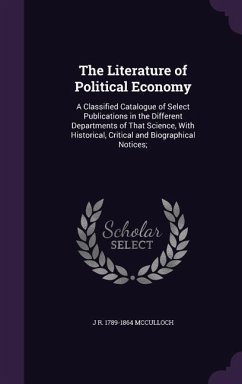 The Literature of Political Economy

A Classified Catalogue of Select Publications in the Different Departments of That Science, With Historical, Critical and Biographical Notices;

Scholar
SELECT

J R. 1789-1864 MCCULLOCH